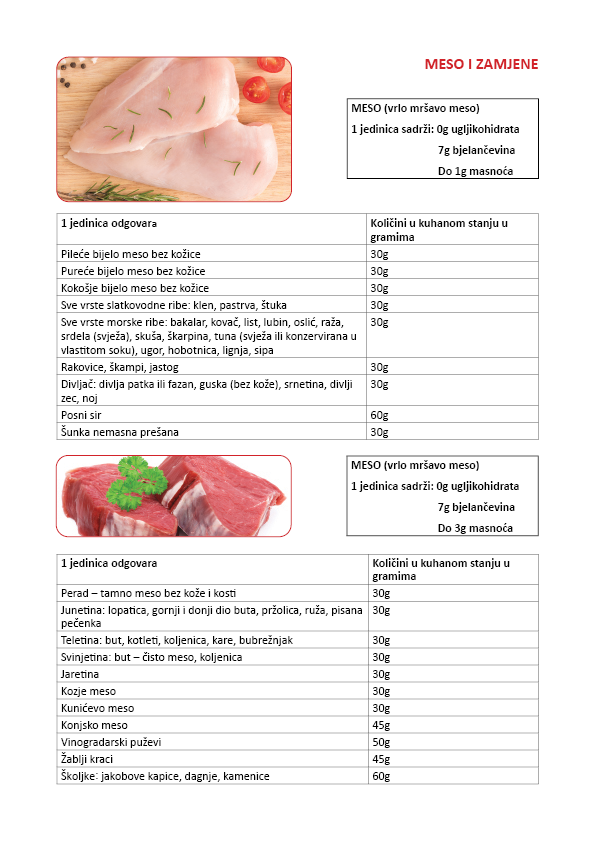 MESO I ZAMJENE

MESO (vrlo mršavo meso)
1 jedinica sadrži: 0g ugljikohidrata
7g bjelančevina
Do 1g masnoća

| 1 jedinica odgovara | Količini u kuhanom stanju u gramima |
|---|---|
| Pileće bijelo meso bez kožice | 30g |
| Pureće bijelo meso bez kožice | 30g |
| Kokošje bijelo meso bez kožice | 30g |
| Sve vrste slatkovodne ribe: klen, pastrva, štuka | 30g |
| Sve vrste morske ribe: bakalar, kovač, list, lubin, oslić, raža, srdela (svježa), skuša, škarpina, tuna (svježa ili konzervirana u vlastitom soku), ugor, hobotnica, lignja, sipa | 30g |
| Rakovice, škampi, jastog | 30g |
| Divljač: divlja patka ili fazan, guska (bez kože), srnetina, divlji zec, noj | 30g |
| Posni sir | 60g |
| Šunka nemasna prešana | 30g |

MESO (vrlo mršavo meso)
1 jedinica sadrži: 0g ugljikohidrata
7g bjelančevina
Do 3g masnoća

| 1 jedinica odgovara | Količini u kuhanom stanju u gramima |
|---|---|
| Perad – tamno meso bez kože i kosti | 30g |
| Junetina: lopatica, gornji i donji dio buta, pržolica, ruža, pisana pečenka | 30g |
| Teletina: but, kotleti, koljenica, kare, bubrežnjak | 30g |
| Svinjetina: but – čisto meso, koljenica | 30g |
| Jaretina | 30g |
| Kozje meso | 30g |
| Kunićevo meso | 30g |
| Konjsko meso | 45g |
| Vinogradarski puževi | 50g |
| Žablji kraci | 45g |
| Školjke: jakobove kapice, dagnje, kamenice | 60g |